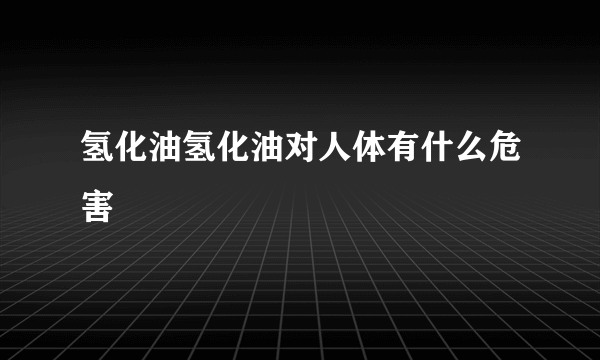 氢化油氢化油对人体有什么危害